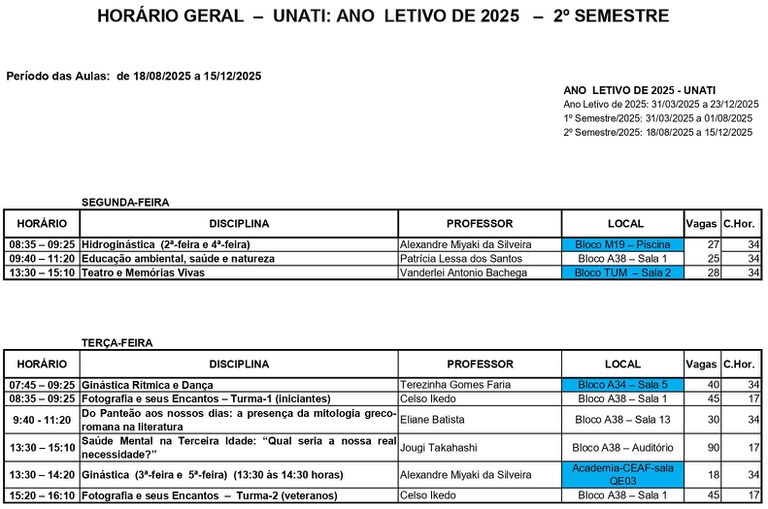 HORÁRIO GERAL – UNATI: ANO LETIVO DE 2025 – 2º SEMESTRE

Período das Aulas: de 18/08/2025 a 15/12/2025

ANO LETIVO DE 2025 - UNATI
Ano Letivo de 2025: 31/03/2025 a 23/12/2025
1º Semestre/2025: 31/03/2025 a 01/08/2025
2º Semestre/2025: 18/08/2025 a 15/12/2025

SEGUNDA-FEIRA

| HORÁRIO | DISCIPLINA | PROFESSOR | LOCAL | Vagas | C.Hor. |
|---|---|---|---|---|---|
| 08:35 – 09:25 | Hidroginástica (2ª-feira e 4ª-feira) | Alexandre Miyaki da Silveira | Bloco M19 – Piscina | 27 | 34 |
| 09:40 – 11:20 | Educação ambiental, saúde e natureza | Patrícia Lessa dos Santos | Bloco A38 – Sala 1 | 25 | 34 |
| 13:30 – 15:10 | Teatro e Memórias Vivas | Vanderlei Antonio Bachega | Bloco TUM – Sala 2 | 28 | 34 |

TERÇA-FEIRA

| HORÁRIO | DISCIPLINA | PROFESSOR | LOCAL | Vagas | C.Hor. |
|---|---|---|---|---|---|
| 07:45 – 09:25 | Ginástica Rítmica e Dança | Terezinha Gomes Faria | Bloco A34 – Sala 5 | 40 | 34 |
| 08:35 – 09:25 | Fotografia e seus Encantos – Turma-1 (iniciantes) | Celso Ikedo | Bloco A38 – Sala 1 | 45 | 17 |
| 9:40 - 11:20 | Do Panteão aos nossos dias: a presença da mitologia greco-romana na literatura | Eliane Batista | Bloco A38 – Sala 13 | 30 | 34 |
| 13:30 – 15:10 | Saúde Mental na Terceira Idade: “Qual seria a nossa real necessidade?” | Jougi Takahashi | Bloco A38 – Auditório | 90 | 17 |
| 13:30 – 14:20 | Ginástica (3ª-feira e 5ª-feira) (13:30 às 14:30 horas) | Alexandre Miyaki da Silveira | Academia-CEAF-sala QE03 | 18 | 34 |
| 15:20 – 16:10 | Fotografia e seus Encantos – Turma-2 (veteranos) | Celso Ikedo | Bloco A38 – Sala 1 | 45 | 17 |